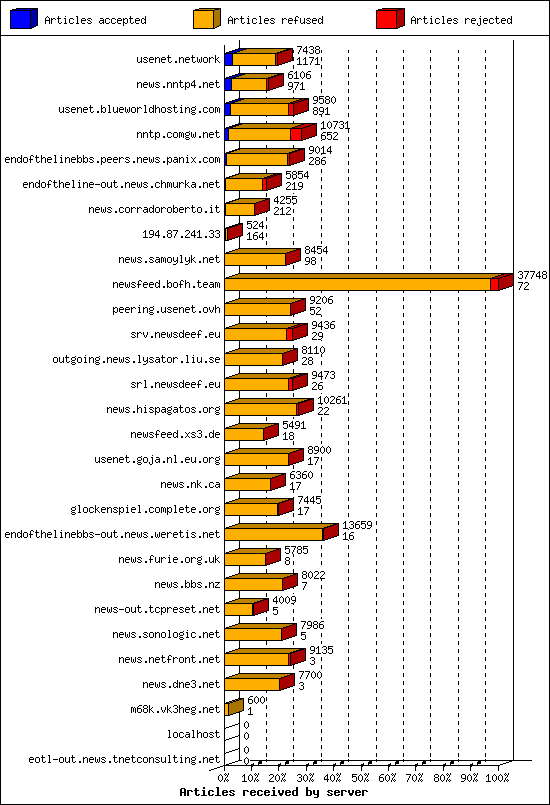 Articles accepted
Articles refused
Articles rejected

usenet.network 7438 1171
news.nntp4.net 6106 971
usenet.blueworldhosting.com 9580 891
nntp.comgw.net 10731 652
endofthelinebbs.peers.news.panix.com 9014 286
endoftheline-out.news.chmurka.net 5854 219
news.corradoroberto.it 4255 212
194.87.241.33 524 164
news.samoylyk.net 8454 98
newsfeed.bofh.team 37748 72
peering.usenet.ovh 9206 52
srv.newsdeef.eu 9436 29
outgoing.news.lysator.liu.se 8110 28
srl.newsdeef.eu 9473 26
news.hispagatos.org 10261 22
newsfeed.xs3.de 5491 18
usenet.goja.nl.eu.org 8900 17
news.nk.ca 6360 17
glockenspiel.complete.org 7445 17
endofthelinebbs-out.news.weretis.net 13659 16
news.furie.org.uk 5785 8
news.bbs.nz 8022 7
news-out.tcpreset.net 4009 5
news.sonologic.net 7986 5
news.netfront.net 9135 3
news.dne3.net 7700 3
m68k.vk3heg.net 600 1
localhost 0 0
eotl-out.news.tnetconsulting.net 0 0

0% 10% 20% 30% 40% 50% 60% 70% 80% 90% 100%
Articles received by server